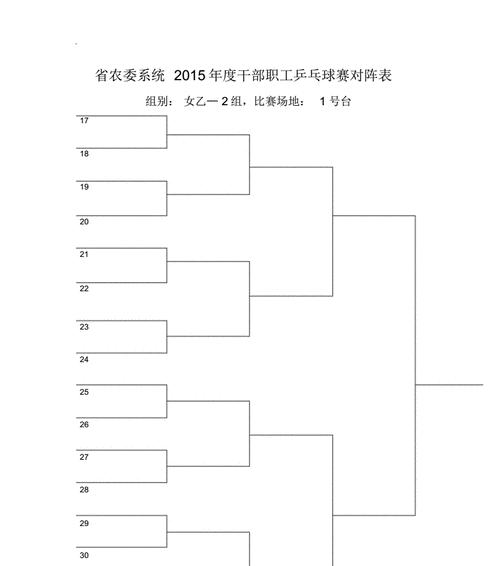 省农委系统 2015 年度干部职工乒乓球赛对阵表

组别： 女乙一 2 组，比赛场地： 1 号台

17
18
19
20
21
22
23
24
25
26
27
28
29
30